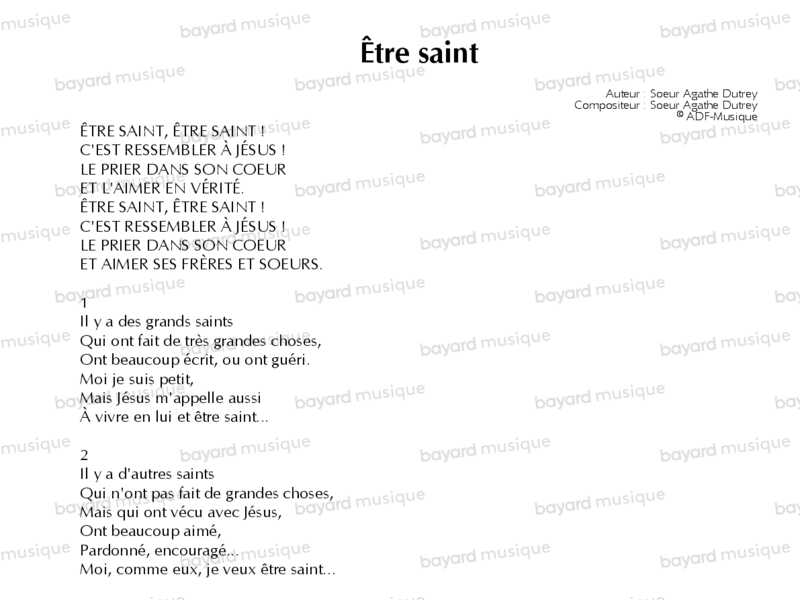 Être saint

Auteur : Soeur Agathe Dutrey
Compositeur : Soeur Agathe Dutrey
© ADF-Musique

ÊTRE SAINT, ÊTRE SAINT !
C'EST RESSEMBLER À JÉSUS !
LE PRIER DANS SON COEUR
ET L'AIMER EN VÉRITÉ.
ÊTRE SAINT, ÊTRE SAINT !
C'EST RESSEMBLER À JÉSUS !
LE PRIER DANS SON COEUR
ET AIMER SES FRÈRES ET SOEURS.

1
Il y a des grands saints
Qui ont fait de très grandes choses,
Ont beaucoup écrit, ou ont guéri.
Moi je suis petit,
Mais Jésus m'appelle aussi
À vivre en lui et être saint...

2
Il y a d'autres saints
Qui n'ont pas fait de grandes choses,
Mais qui ont vécu avec Jésus,
Ont beaucoup aimé,
Pardonné, encouragé...
Moi, comme eux, je veux être saint...

bayard musique